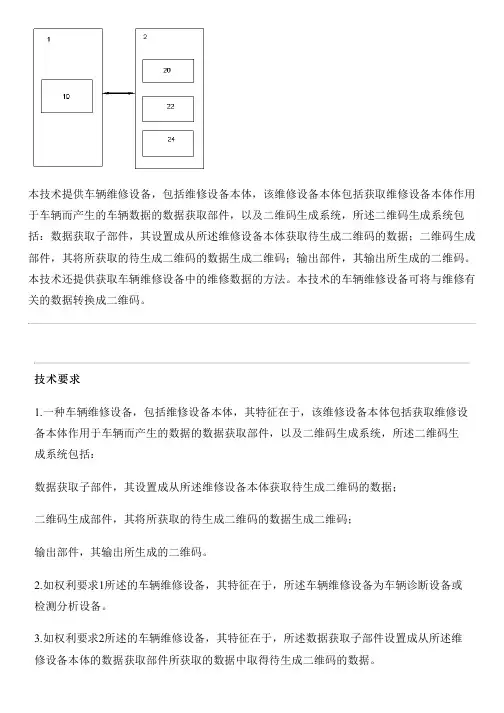 1

10

2

20

22

24

本技术提供车辆维修设备，包括维修设备本体，该维修设备本体包括获取维修设备本体作用于车辆而产生的车辆数据的数据获取部件，以及二维码生成系统，所述二维码生成系统包括：数据获取子部件，其设置成从所述维修设备本体获取待生成二维码的数据；二维码生成部件，其将所获取的待生成二维码的数据生成二维码；输出部件，其输出所生成的二维码。本技术还提供获取车辆维修设备中的维修数据的方法。本技术的车辆维修设备可将与维修有关的数据转换成二维码。

技术要求

1.一种车辆维修设备，包括维修设备本体，其特征在于，该维修设备本体包括获取维修设备本体作用于车辆而产生的数据的数据获取部件，以及二维码生成系统，所述二维码生成系统包括：

数据获取子部件，其设置成从所述维修设备本体获取待生成二维码的数据；

二维码生成部件，其将所获取的待生成二维码的数据生成二维码；

输出部件，其输出所生成的二维码。

2.如权利要求1所述的车辆维修设备，其特征在于，所述车辆维修设备为车辆诊断设备或检测分析设备。

3.如权利要求2所述的车辆维修设备，其特征在于，所述数据获取子部件设置成从所述维修设备本体的数据获取部件所获取的数据中取得待生成二维码的数据。